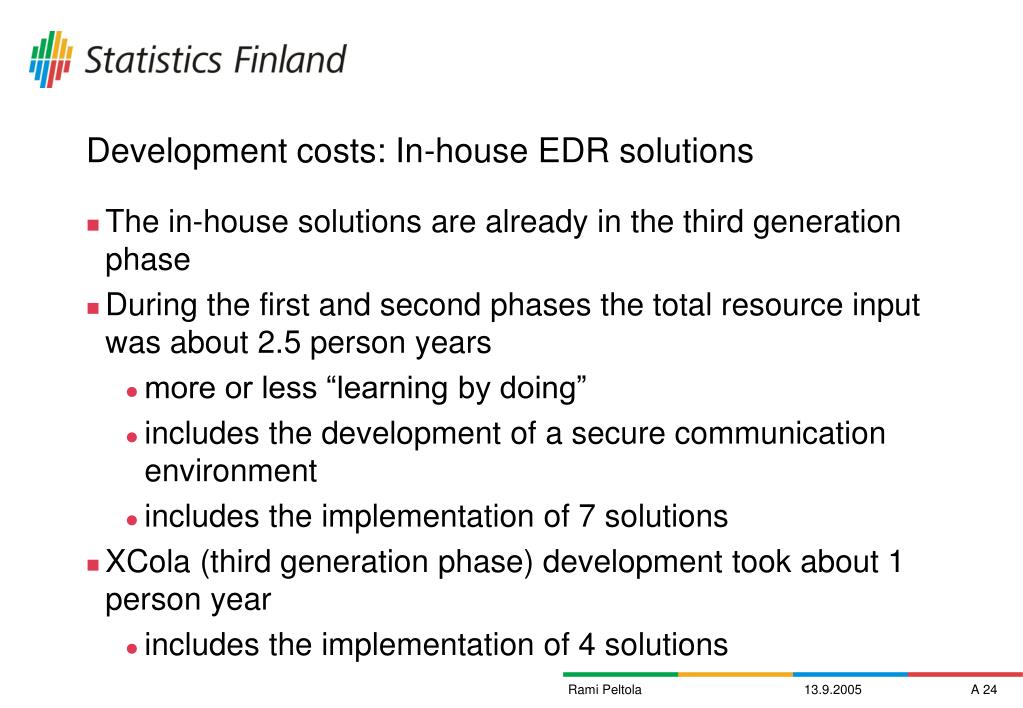 Statistics Finland

Development costs: In-house EDR solutions

The in-house solutions are already in the third generation phase

During the first and second phases the total resource input was about 2.5 person years

more or less “learning by doing”

includes the development of a secure communication environment

includes the implementation of 7 solutions

XCola (third generation phase) development took about 1 person year

includes the implementation of 4 solutions

Rami Peltola 13.9.2005 A 24